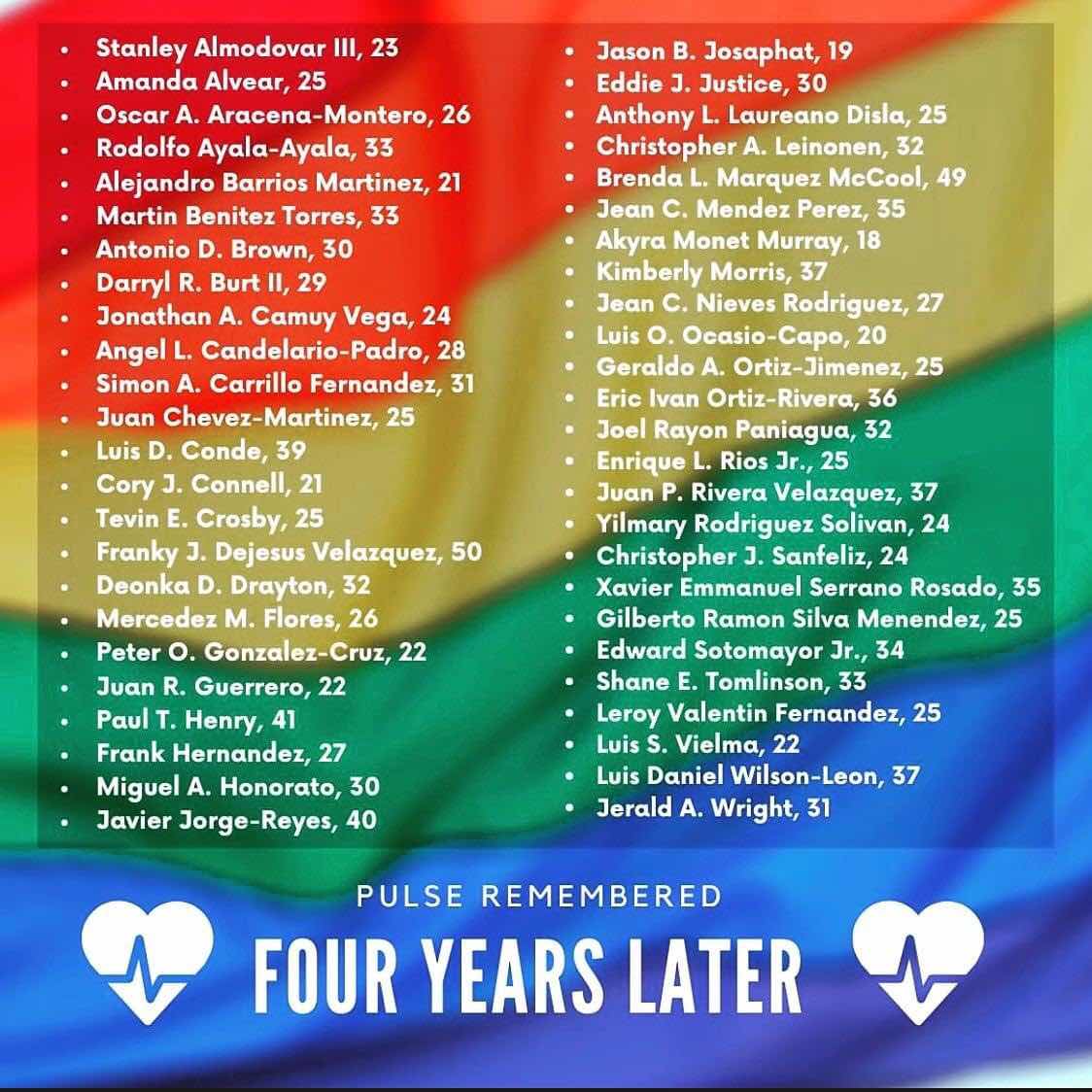 - Stanley Almodovar III, 23
- Amanda Alvear, 25
- Oscar A. Aracena-Montero, 26
- Rodolfo Ayala-Ayala, 33
- Alejandro Barrios Martinez, 21
- Martin Benitez Torres, 33
- Antonio D. Brown, 30
- Darryl R. Burt II, 29
- Jonathan A. Camuy Vega, 24
- Angel L. Candelario-Padro, 28
- Simon A. Carrillo Fernandez, 31
- Juan Chevez-Martinez, 25
- Luis D. Conde, 39
- Cory J. Connell, 21
- Tevin E. Crosby, 25
- Franky J. Dejesus Velazquez, 50
- Deonka D. Drayton, 32
- Mercedez M. Flores, 26
- Peter O. Gonzalez-Cruz, 22
- Juan R. Guerrero, 22
- Paul T. Henry, 41
- Frank Hernandez, 27
- Miguel A. Honorato, 30
- Javier Jorge-Reyes, 40

- Jason B. Josaphat, 19
- Eddie J. Justice, 30
- Anthony L. Laureano Disla, 25
- Christopher A. Leinonen, 32
- Brenda L. Marquez McCool, 49
- Jean C. Mendez Perez, 35
- Akyra Monet Murray, 18
- Kimberly Morris, 37
- Jean C. Nieves Rodriguez, 27
- Luis O. Ocasio-Capo, 20
- Geraldo A. Ortiz-Jimenez, 25
- Eric Ivan Ortiz-Rivera, 36
- Joel Rayon Paniagua, 32
- Enrique L. Rios Jr., 25
- Juan P. Rivera Velazquez, 37
- Yilmary Rodriguez Solivan, 24
- Christopher J. Sanfeliz, 24
- Xavier Emmanuel Serrano Rosado, 35
- Gilberto Ramon Silva Menendez, 25
- Edward Sotomayor Jr., 34
- Shane E. Tomlinson, 33
- Leroy Valentin Fernandez, 25
- Luis S. Vielma, 22
- Luis Daniel Wilson-Leon, 37
- Jerald A. Wright, 31

PULSE REMEMBERED
FOUR YEARS LATER